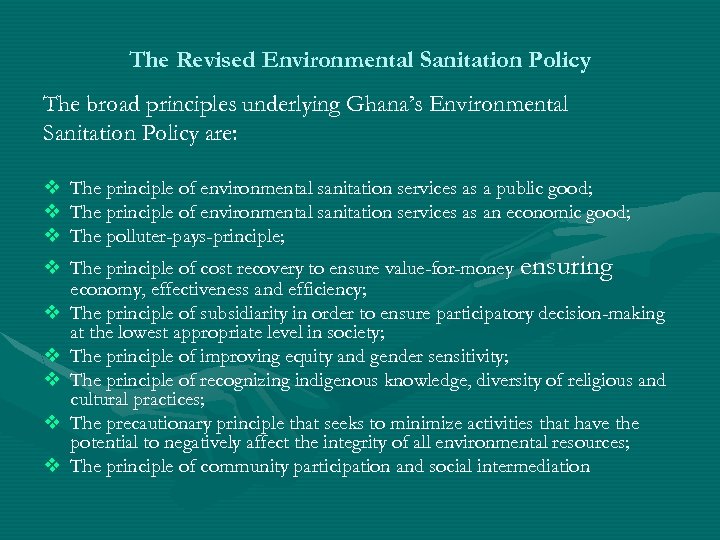 The Revised Environmental Sanitation Policy

The broad principles underlying Ghana's Environmental Sanitation Policy are:

❖ The principle of environmental sanitation services as a public good;
❖ The principle of environmental sanitation services as an economic good;
❖ The polluter-pays-principle;
❖ The principle of cost recovery to ensure value-for-money ensuring economy, effectiveness and efficiency;
❖ The principle of subsidiarity in order to ensure participatory decision-making at the lowest appropriate level in society;
❖ The principle of improving equity and gender sensitivity;
❖ The principle of recognizing indigenous knowledge, diversity of religious and cultural practices;
❖ The precautionary principle that seeks to minimize activities that have the potential to negatively affect the integrity of all environmental resources;
❖ The principle of community participation and social intermediation